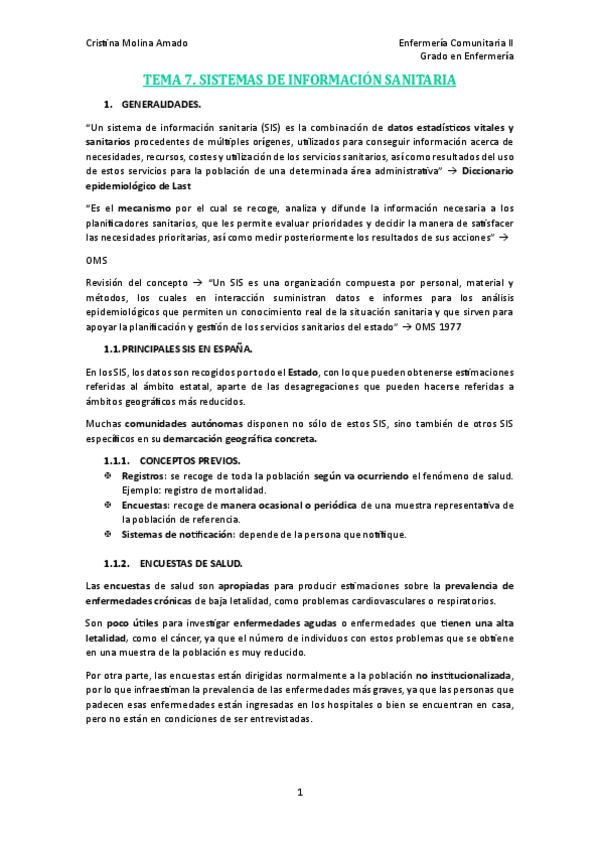 Cristina Molina Amado

Enfermería Comunitaria II
Grado en Enfermería

TEMA 7. SISTEMAS DE INFORMACIÓN SANITARIA

1. GENERALIDADES.

"Un sistema de información sanitaria (SIS) es la combinación de datos estadísticos vitales y sanitarios procedentes de múltiples orígenes, utilizados para conseguir información acerca de necesidades, recursos, costes y utilización de los servicios sanitarios, así como resultados del uso de estos servicios para la población de una determinada área administrativa" → Diccionario epidemiológico de Last

"Es el mecanismo por el cual se recoge, analiza y difunde la información necesaria a los planificadores sanitarios, que les permite evaluar prioridades y decidir la manera de satisfacer las necesidades prioritarias, así como medir posteriormente los resultados de sus acciones" →

OMS

Revisión del concepto → "Un SIS es una organización compuesta por personal, material y métodos, los cuales en interacción suministran datos e informes para los análisis epidemiológicos que permiten un conocimiento real de la situación sanitaria y que sirven para apoyar la planificación y gestión de los servicios sanitarios del estado" → OMS 1977

1.1. PRINCIPALES SIS EN ESPAÑA.

En los SIS, los datos son recogidos por todo el Estado, con lo que pueden obtenerse estimaciones referidas al ámbito estatal, aparte de las desagregaciones que pueden hacerse referidas a ámbitos geográficos más reducidos.

Muchas comunidades autónomas disponen no sólo de estos SIS, sino también de otros SIS específicos en su demarcación geográfica concreta.

1.1.1. CONCEPTOS PREVIOS.

❖ Registros: se recoge de toda la población según va ocurriendo el fenómeno de salud. Ejemplo: registro de mortalidad.
❖ Encuestas: recoge de manera ocasional o periódica de una muestra representativa de la población de referencia.
❖ Sistemas de notificación: depende de la persona que notifique.

1.1.2. ENCUESTAS DE SALUD.

Las encuestas de salud son apropiadas para producir estimaciones sobre la prevalencia de enfermedades crónicas de baja letalidad, como problemas cardiovasculares o respiratorios.

Son poco útiles para investigar enfermedades agudas o enfermedades que tienen una alta letalidad, como el cáncer, ya que el número de individuos con estos problemas que se obtiene en una muestra de la población es muy reducido.

Por otra parte, las encuestas están dirigidas normalmente a la población no institucionalizada, por lo que infraestiman la prevalencia de las enfermedades más graves, ya que las personas que padecen esas enfermedades están ingresadas en los hospitales o bien se encuentran en casa, pero no están en condiciones de ser entrevistadas.

1